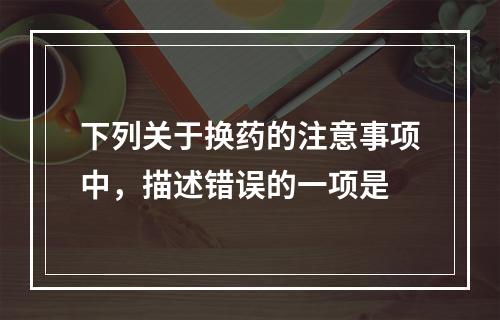 下列关于换药的注意事项中，描述错误的一项是